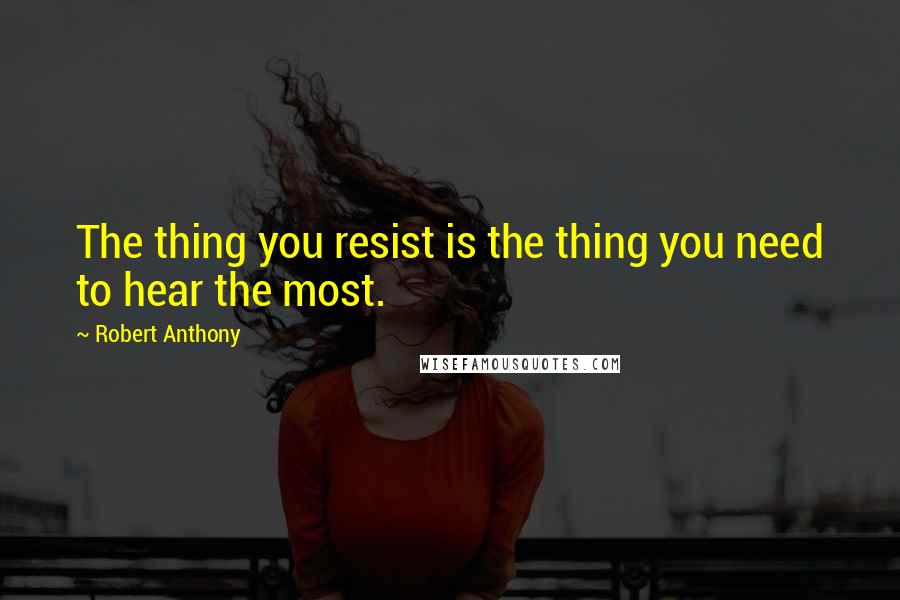 The thing you resist is the thing you need to hear the most.

~ Robert Anthony

WISEFAMOUSQUOTES.COM